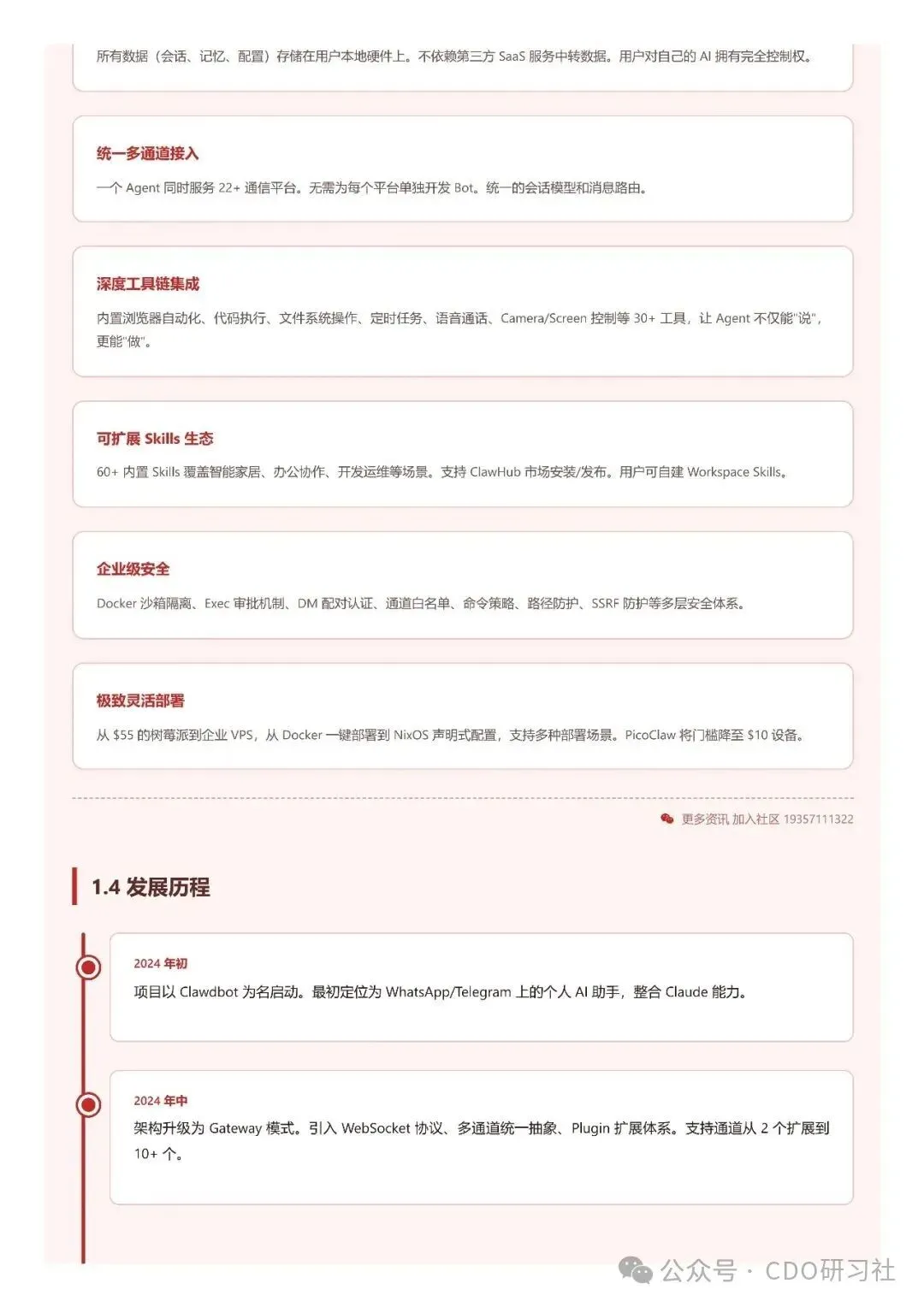 所有数据（会话、记忆、配置）存储在用户本地硬件上。不依赖第三方 SaaS 服务中转数据。用户对自己的 AI 拥有完全控制权。

统一多通道接入

一个 Agent 同时服务 22+ 通信平台。无需为每个平台单独开发 Bot。统一的会话模型和消息路由。

深度工具链集成

内置浏览器自动化、代码执行、文件系统操作、定时任务、语音通话、Camera/Screen 控制等 30+ 工具，让 Agent 不仅能"说"，更能"做"。

可扩展 Skills 生态

60+ 内置 Skills 覆盖智能家居、办公协作、开发运维等场景。支持 ClawHub 市场安装/发布。用户可自建 Workspace Skills。

企业级安全

Docker 沙箱隔离、Exec 审批机制、DM 配对认证、通道白名单、命令策略、路径防护、SSRF 防护等多层安全体系。

极致灵活部署

从 $55 的树莓派到企业 VPS，从 Docker 一键部署到 NixOS 声明式配置，支持多种部署场景。PicoClaw 将门槛降至 $10 设备。

更多资讯 加入社区 19357111322

1.4 发展历程

2024 年初

项目以 Clawdbot 为名启动。最初定位为 WhatsApp/Telegram 上的个人 AI 助手，整合 Claude 能力。

2024 年中

架构升级为 Gateway 模式。引入 WebSocket 协议、多通道统一抽象、Plugin 扩展体系。支持通道从 2 个扩展到 10+ 个。

公众号 · CDO研习社